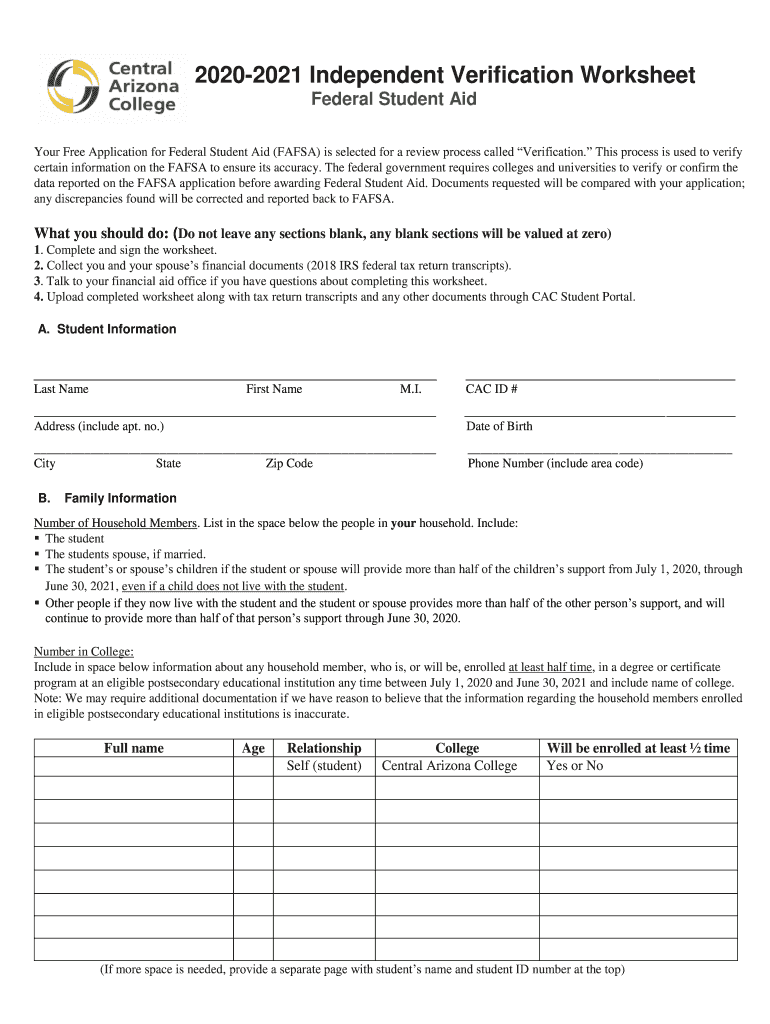 Central Arizona College

2020-2021 Independent Verification Worksheet
Federal Student Aid

Your Free Application for Federal Student Aid (FAFSA) is selected for a review process called "Verification." This process is used to verify certain information on the FAFSA to ensure its accuracy. The federal government requires colleges and universities to verify or confirm the data reported on the FAFSA application before awarding Federal Student Aid. Documents requested will be compared with your application; any discrepancies found will be corrected and reported back to FAFSA.

What you should do: (Do not leave any sections blank, any blank sections will be valued at zero)
1. Complete and sign the worksheet.
2. Collect you and your spouse's financial documents (2018 IRS federal tax return transcripts).
3. Talk to your financial aid office if you have questions about completing this worksheet.
4. Upload completed worksheet along with tax return transcripts and any other documents through CAC Student Portal.

A. Student Information

Last Name First Name M.I. CAC ID #

Address (include apt. no.) Date of Birth

City State Zip Code Phone Number (include area code)

B. Family Information

Number of Household Members. List in the space below the people in your household. Include:
▪ The student
▪ The students spouse, if married.
▪ The student's or spouse's children if the student or spouse will provide more than half of the children's support from July 1, 2020, through June 30, 2021, even if a child does not live with the student.
▪ Other people if they now live with the student and the student or spouse provides more than half of the other person's support, and will continue to provide more than half of that person's support through June 30, 2020.

Number in College:
Include in space below information about any household member, who is, or will be, enrolled at least half time, in a degree or certificate program at an eligible postsecondary educational institution any time between July 1, 2020 and June 30, 2021 and include name of college. Note: We may require additional documentation if we have reason to believe that the information regarding the household members enrolled in eligible postsecondary educational institutions is inaccurate.

| Full name | Age | Relationship | College | Will be enrolled at least ½ time |
|---|---|---|---|---|
| | | Self (student) | Central Arizona College | Yes or No |
| | | | | |
| | | | | |
| | | | | |
| | | | | |
| | | | | |
| | | | | |
| | | | | |
| | | | | |

(If more space is needed, provide a separate page with student's name and student ID number at the top)